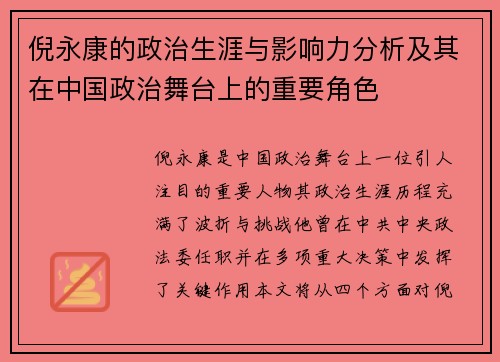 倪永康的政治生涯与影响力分析及其在中国政治舞台上的重要角色

倪永康是中国政治舞台上一位引人注目的重要人物其政治生涯历程充满了波折与挑战他曾在中共中央政法委任职并在多项重大决策中发挥了关键作用本文将从四个方面对倪